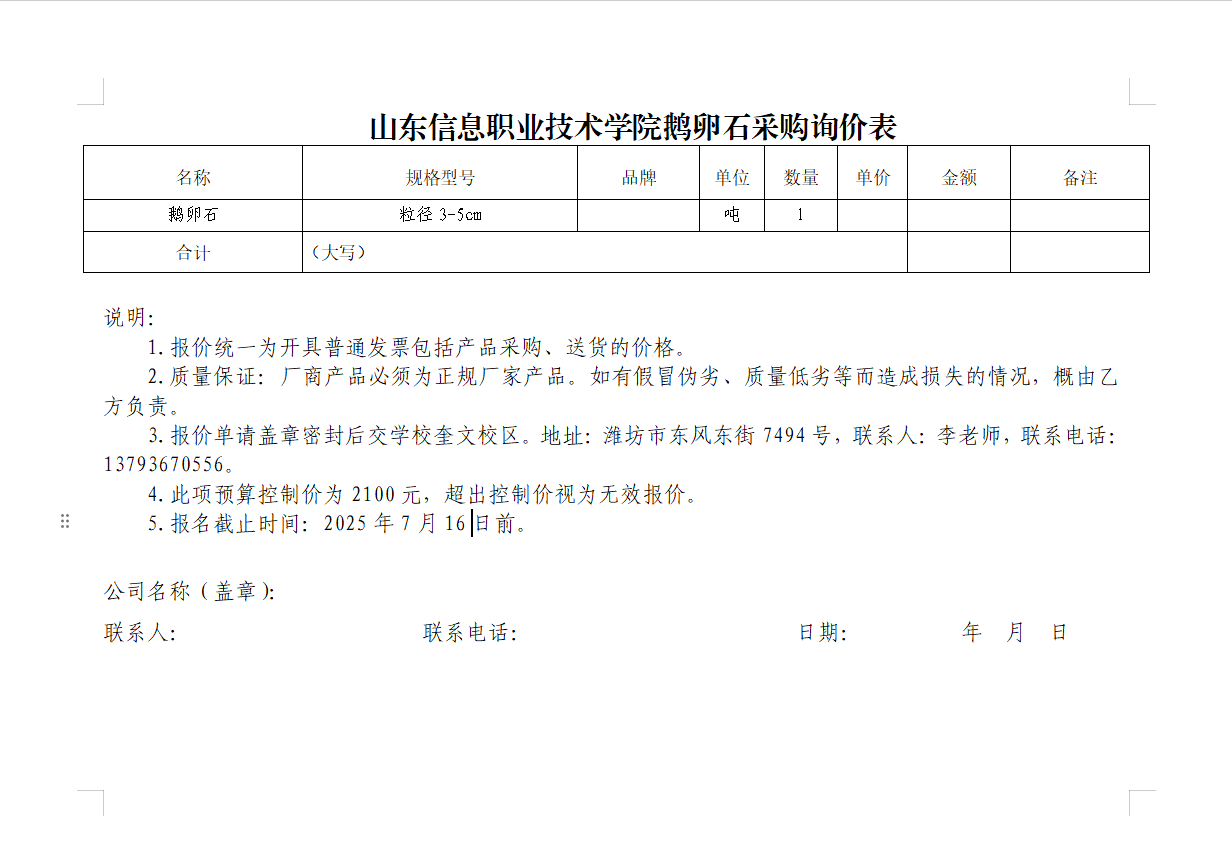 山东信息职业技术学院鹅卵石采购询价表

| 名称 | 规格型号 | 品牌 | 单位 | 数量 | 单价 | 金额 | 备注 |
|---|---|---|---|---|---|---|---|
| 鹅卵石 | 粒径 3-5cm | | 吨 | 1 | | | |
| 合计 | （大写） | | | | | | |

说明:
1.报价统一为开具普通发票包括产品采购、送货的价格。
2.质量保证：厂商产品必须为正规厂家产品。如有假冒伪劣、质量低劣等而造成损失的情况，概由乙方负责。
3.报价单请盖章密封后交学校奎文校区。地址：潍坊市东风东街 7494 号，联系人：李老师，联系电话：13793670556。
4.此项预算控制价为 2100 元，超出控制价视为无效报价。
5.报名截止时间：2025 年 7 月 16 日前。

公司名称（盖章）:
联系人:　　　联系电话:　　　日期:　　　年　月　日